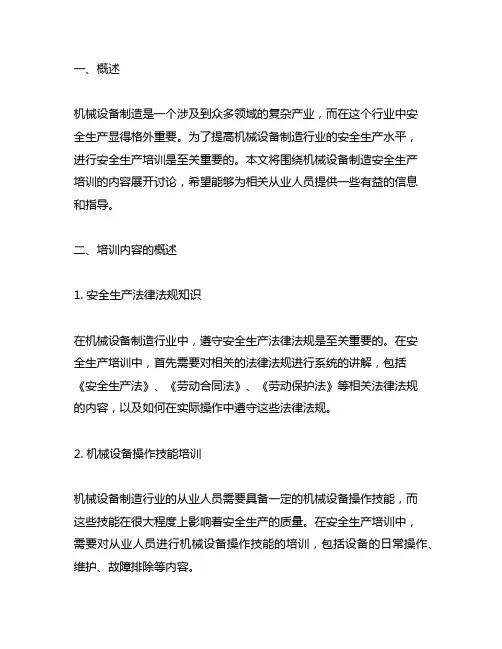 一、概述

机械设备制造是一个涉及到众多领域的复杂产业，而在这个行业中安全生产显得格外重要。为了提高机械设备制造行业的安全生产水平，进行安全生产培训是至关重要的。本文将围绕机械设备制造安全生产培训的内容展开讨论，希望能够为相关从业人员提供一些有益的信息和指导。

二、培训内容的概述

1. 安全生产法律法规知识

在机械设备制造行业中，遵守安全生产法律法规是至关重要的。在安全生产培训中，首先需要对相关的法律法规进行系统的讲解，包括《安全生产法》、《劳动合同法》、《劳动保护法》等相关法律法规的内容，以及如何在实际操作中遵守这些法律法规。

2. 机械设备操作技能培训

机械设备制造行业的从业人员需要具备一定的机械设备操作技能，而这些技能在很大程度上影响着安全生产的质量。在安全生产培训中，需要对从业人员进行机械设备操作技能的培训，包括设备的日常操作、维护、故障排除等内容。